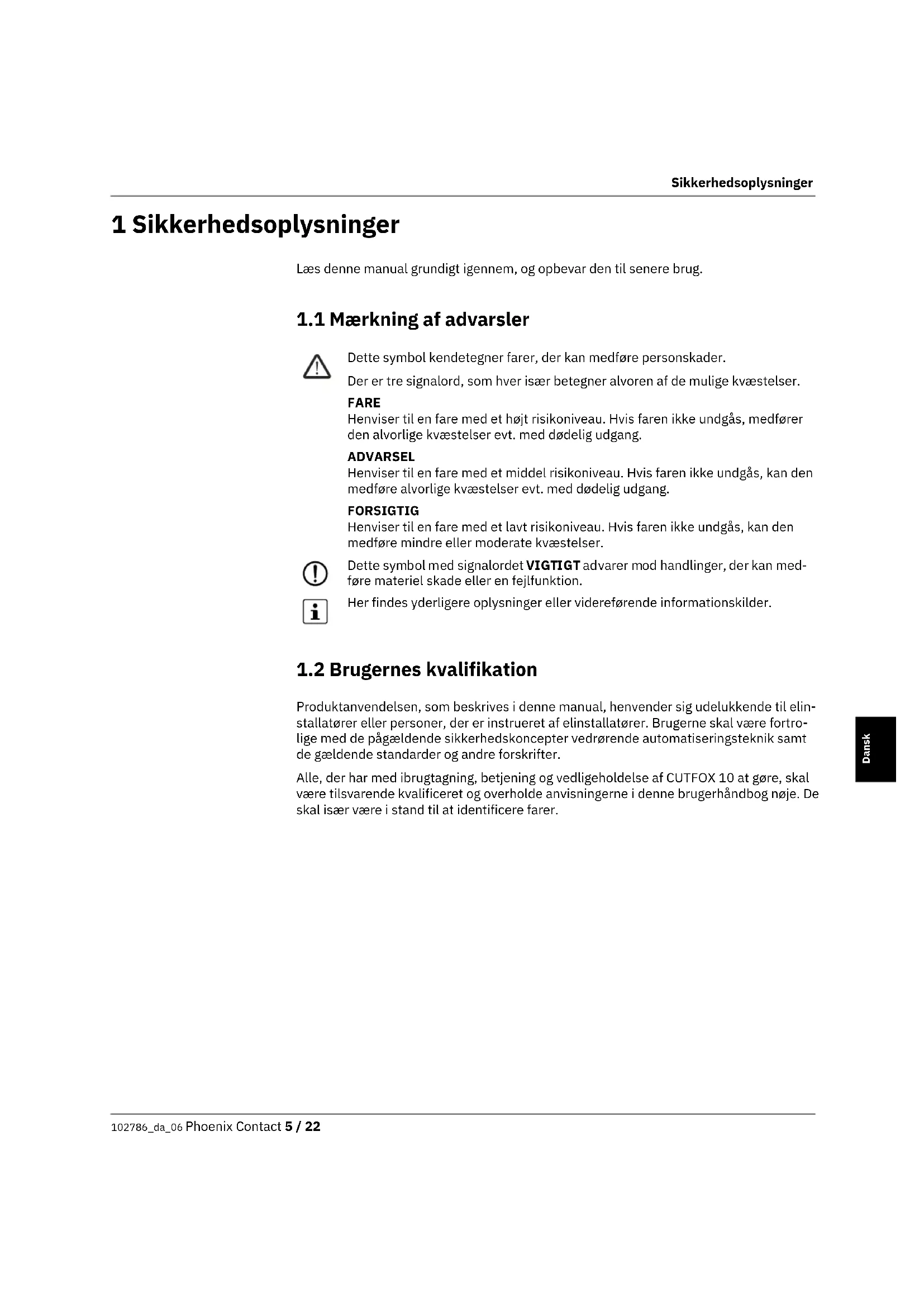 Sikkerhedsoplysninger

1 Sikkerhedsoplysninger

Læs denne manual grundigt igennem, og opbevar den til senere brug.

1.1 Mærkning af advarsler

Dette symbol kendetegner farer, der kan medføre personskader.

Der er tre signalord, som hver især betegner alvoren af de mulige kvæstelser.

FARE
Henviser til en fare med et højt risikoniveau. Hvis faren ikke undgås, medfører den alvorlige kvæstelser evt. med dødelig udgang.

ADVARSEL
Henviser til en fare med et middel risikoniveau. Hvis faren ikke undgås, kan den medføre alvorlige kvæstelser evt. med dødelig udgang.

FORSIGTIG
Henviser til en fare med et lavt risikoniveau. Hvis faren ikke undgås, kan den medføre mindre eller moderate kvæstelser.

Dette symbol med signalordet VIGTIGT advarer mod handlinger, der kan medføre materiel skade eller en fejlfunktion.

Her findes yderligere oplysninger eller videreførende informationskilder.

1.2 Brugernes kvalifikation

Produktanvendelsen, som beskrives i denne manual, henvender sig udelukkende til elinstallatører eller personer, der er instrueret af elinstallatører. Brugerne skal være fortrolige med de pågældende sikkerhedskoncepter vedrørende automatiseringsteknik samt de gældende standarder og andre forskrifter.

Alle, der har med ibrugtagning, betjening og vedligeholdelse af CUTFOX 10 at gøre, skal være tilsvarende kvalificeret og overholde anvisningerne i denne brugerhåndbog nøje. De skal især være i stand til at identificere farer.

Dansk

102786_da_06 Phoenix Contact 5 / 22